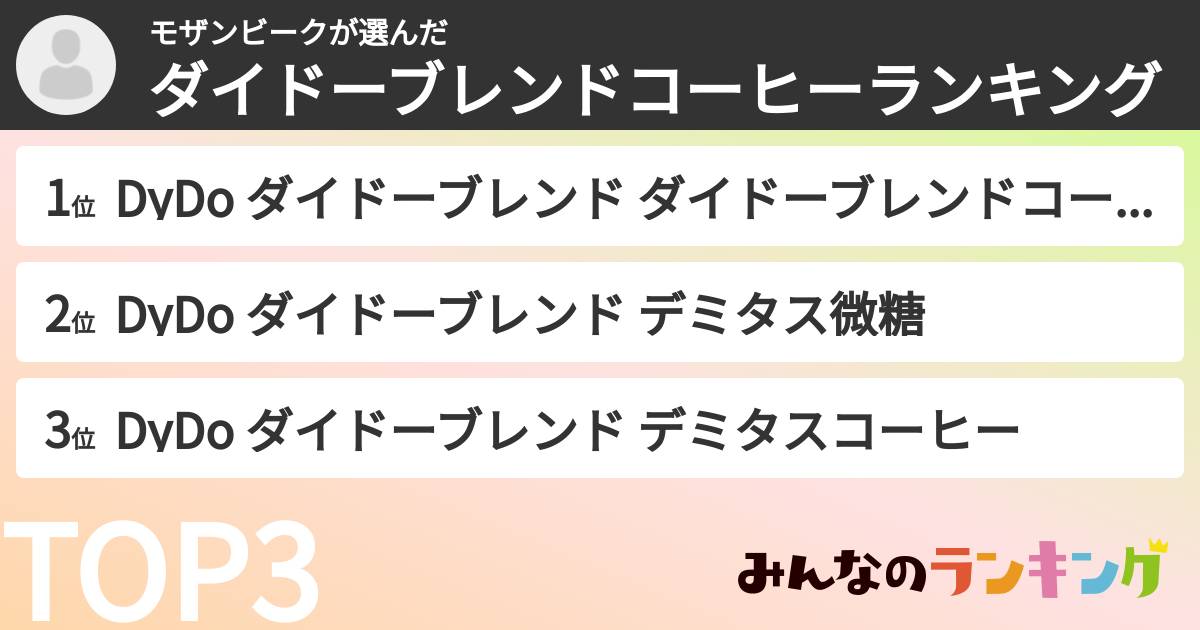 モザンビークが選んだ
ダイドーブレンドコーヒーランキング

1位 DyDo ダイドーブレンド ダイドーブレンドコー…

2位 DyDo ダイドーブレンド デミタス微糖

3位 DyDo ダイドーブレンド デミタスコーヒー

TOP3

みんなのランキング